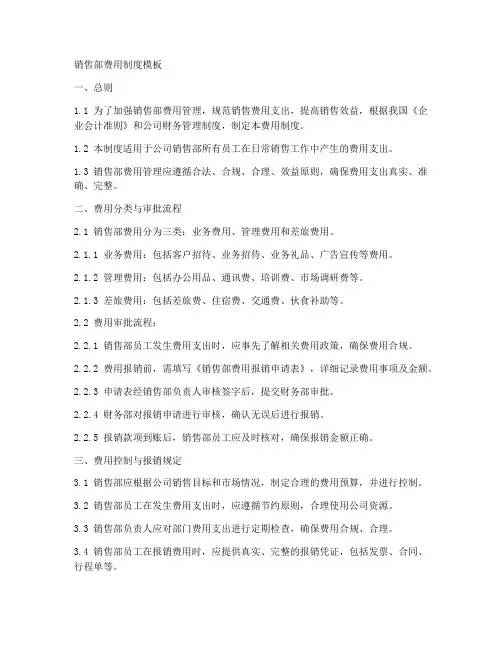 销售部费用制度模板

一、总则

1.1 为了加强销售部费用管理，规范销售费用支出，提高销售效益，根据我国《企业会计准则》和公司财务管理制度，制定本费用制度。

1.2 本制度适用于公司销售部所有员工在日常销售工作中产生的费用支出。

1.3 销售部费用管理应遵循合法、合规、合理、效益原则，确保费用支出真实、准确、完整。

二、费用分类与审批流程

2.1 销售部费用分为三类：业务费用、管理费用和差旅费用。

2.1.1 业务费用：包括客户招待、业务招待、业务礼品、广告宣传等费用。

2.1.2 管理费用：包括办公用品、通讯费、培训费、市场调研费等。

2.1.3 差旅费用：包括差旅费、住宿费、交通费、伙食补助等。

2.2 费用审批流程：

2.2.1 销售部员工发生费用支出时，应事先了解相关费用政策，确保费用合规。

2.2.2 费用报销前，需填写《销售部费用报销申请表》，详细记录费用事项及金额。

2.2.3 申请表经销售部负责人审核签字后，提交财务部审批。

2.2.4 财务部对报销申请进行审核，确认无误后进行报销。

2.2.5 报销款项到账后，销售部员工应及时核对，确保报销金额正确。

三、费用控制与报销规定

3.1 销售部应根据公司销售目标和市场情况，制定合理的费用预算，并进行控制。

3.2 销售部员工在发生费用支出时，应遵循节约原则，合理使用公司资源。

3.3 销售部负责人应对部门费用支出进行定期检查，确保费用合规、合理。

3.4 销售部员工在报销费用时，应提供真实、完整的报销凭证，包括发票、合同、行程单等。